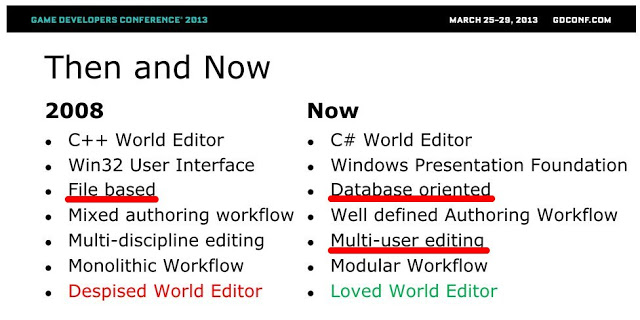 GAME DEVELOPERS CONFERENCE® 2013 MARCH 25-29, 2013 GDCONF.COM

Then and Now

2008

• C++ World Editor
• Win32 User Interface
• File based
• Mixed authoring workflow
• Multi-discipline editing
• Monolithic Workflow
• Despised World Editor

Now

• C# World Editor
• Windows Presentation Foundation
• Database oriented
• Well defined Authoring Workflow
• Multi-user editing
• Modular Workflow
• Loved World Editor